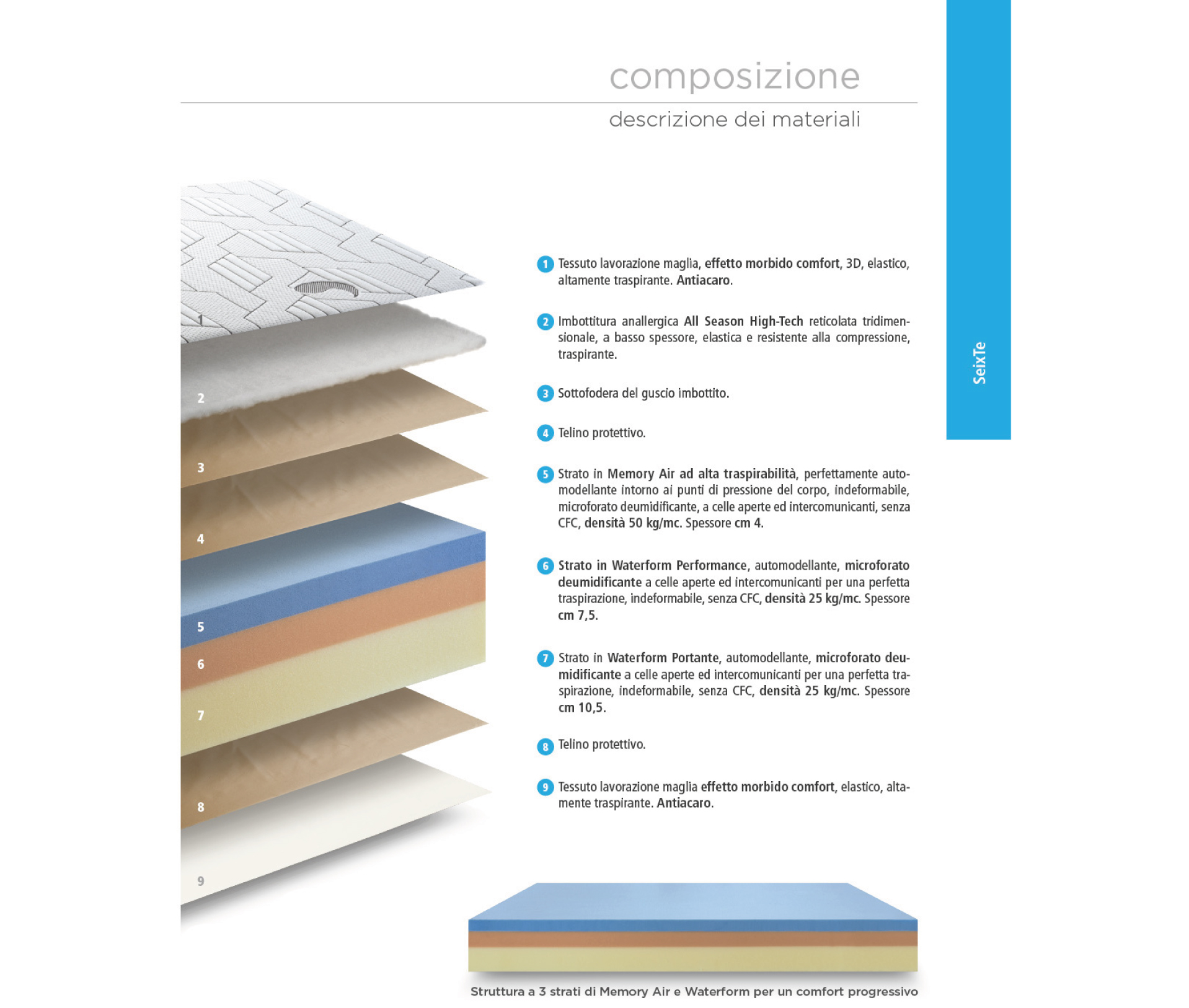 composizione

descrizione dei materiali

SeixTe

1
2
3
4
5
6
7
8
9

1 Tessuto lavorazione maglia, effetto morbido comfort, 3D, elastico, altamente traspirante. Antiacaro.

2 Imbottitura anallergica All Season High-Tech reticolata tridimensionale, a basso spessore, elastica e resistente alla compressione, traspirante.

3 Sottofodera del guscio imbottito.

4 Telino protettivo.

5 Strato in Memory Air ad alta traspirabilità, perfettamente automodellante intorno ai punti di pressione del corpo, indeformabile, microforato deumidificante, a celle aperte ed intercomunicanti, senza CFC, densità 50 kg/mc. Spessore cm 4.

6 Strato in Waterform Performance, automodellante, microforato deumidificante a celle aperte ed intercomunicanti per una perfetta traspirazione, indeformabile, senza CFC, densità 25 kg/mc. Spessore cm 7,5.

7 Strato in Waterform Portante, automodellante, microforato deumidificante a celle aperte ed intercomunicanti per una perfetta traspirazione, indeformabile, senza CFC, densità 25 kg/mc. Spessore cm 10,5.

8 Telino protettivo.

9 Tessuto lavorazione maglia effetto morbido comfort, elastico, altamente traspirante. Antiacaro.

Struttura a 3 strati di Memory Air e Waterform per un comfort progressivo